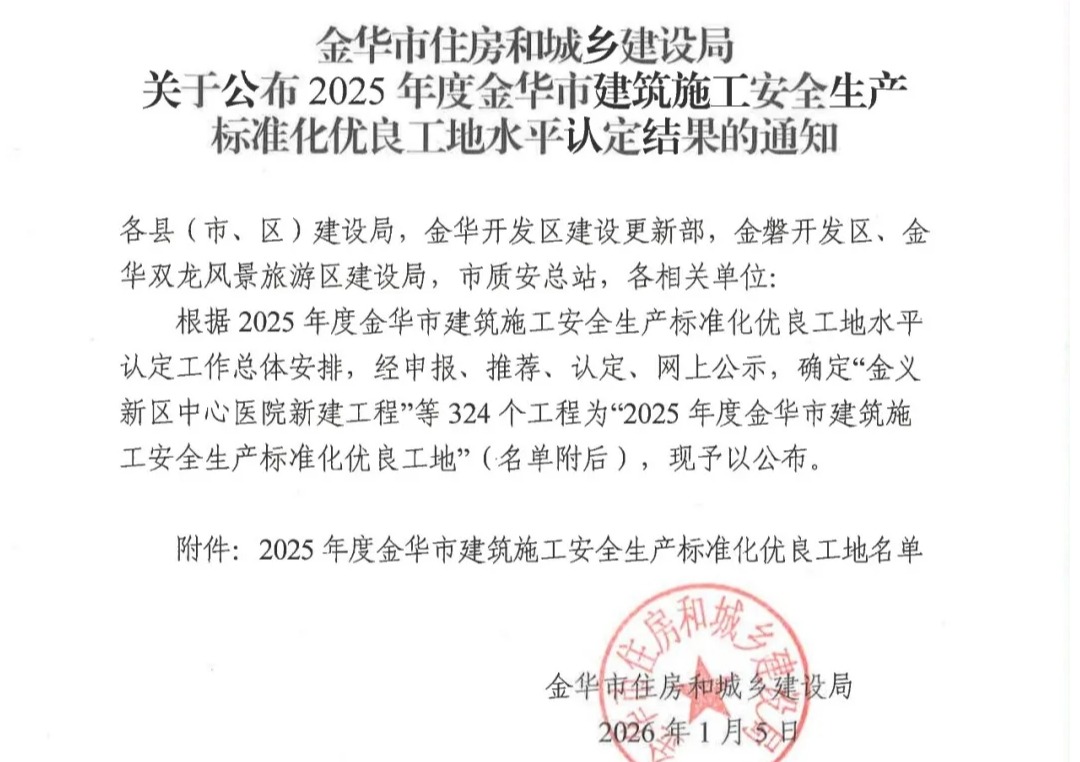 金华市住房和城乡建设局
关于公布 2025 年度金华市建筑施工安全生产标准化优良工地水平认定结果的通知

各县（市、区）建设局，金华开发区建设更新部，金磐开发区、金华双龙风景旅游区建设局，市质安总站，各相关单位：

根据 2025 年度金华市建筑施工安全生产标准化优良工地水平认定工作总体安排，经申报、推荐、认定、网上公示，确定“金义新区中心医院新建工程”等 324 个工程为“2025 年度金华市建筑施工安全生产标准化优良工地”（名单附后），现予以公布。

附件：2025 年度金华市建筑施工安全生产标准化优良工地名单

金华市住房和城乡建设局

金华市住房和城乡建设局
2026 年 1 月 5 日